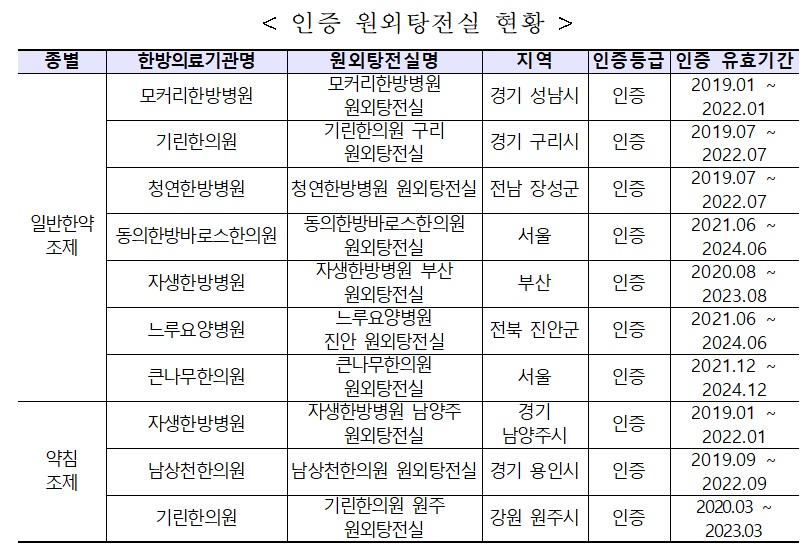 < 인증 원외탕전실 현황 >

| 종별 | 한방의료기관명 | 원외탕전실명 | 지역 | 인증등급 | 인증 유효기간 |
|---|---|---|---|---|---|
| 일반한약 조제 | 모커리한방병원 | 모커리한방병원 원외탕전실 | 경기 성남시 | 인증 | 2019.01 ~ 2022.01 |
| | 기린한의원 | 기린한의원 구리 원외탕전실 | 경기 구리시 | 인증 | 2019.07 ~ 2022.07 |
| | 청연한방병원 | 청연한방병원 원외탕전실 | 전남 장성군 | 인증 | 2019.07 ~ 2022.07 |
| | 동의한방바로스한의원 | 동의한방바로스한의원 원외탕전실 | 서울 | 인증 | 2021.06 ~ 2024.06 |
| | 자생한방병원 | 자생한방병원 부산 원외탕전실 | 부산 | 인증 | 2020.08 ~ 2023.08 |
| | 느루요양병원 | 느루요양병원 진안 원외탕전실 | 전북 진안군 | 인증 | 2021.06 ~ 2024.06 |
| | 큰나무한의원 | 큰나무한의원 원외탕전실 | 서울 | 인증 | 2021.12 ~ 2024.12 |
| 약침 조제 | 자생한방병원 | 자생한방병원 남양주 원외탕전실 | 경기 남양주시 | 인증 | 2019.01 ~ 2022.01 |
| | 남상천한의원 | 남상천한의원 원외탕전실 | 경기 용인시 | 인증 | 2019.09 ~ 2022.09 |
| | 기린한의원 | 기린한의원 원주 원외탕전실 | 강원 원주시 | 인증 | 2020.03 ~ 2023.03 |